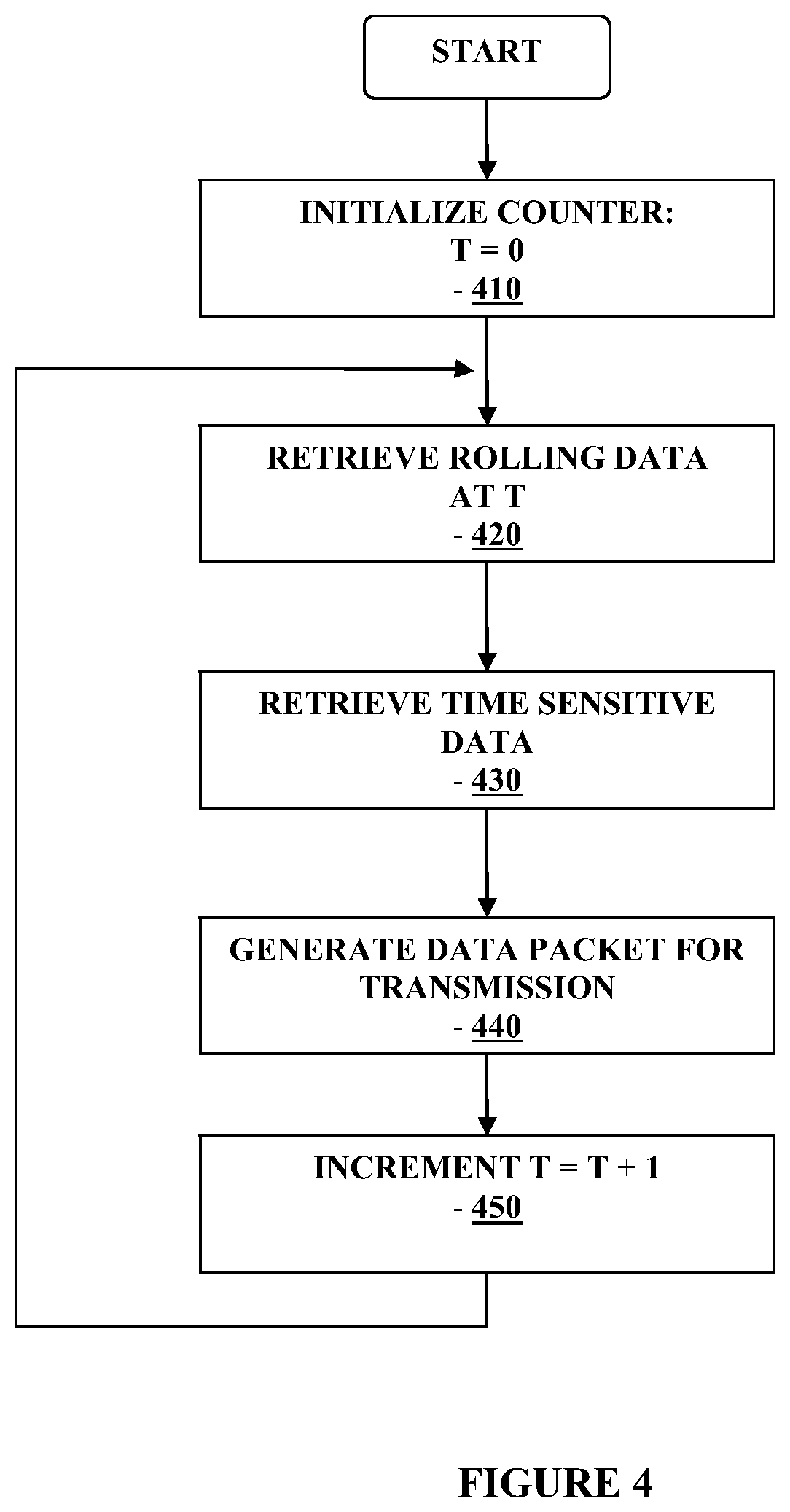 START

INITIALIZE COUNTER:
T = 0
- 410

RETRIEVE ROLLING DATA AT T
- 420

RETRIEVE TIME SENSITIVE DATA
- 430

GENERATE DATA PACKET FOR TRANSMISSION
- 440

INCREMENT T = T + 1
- 450

FIGURE 4